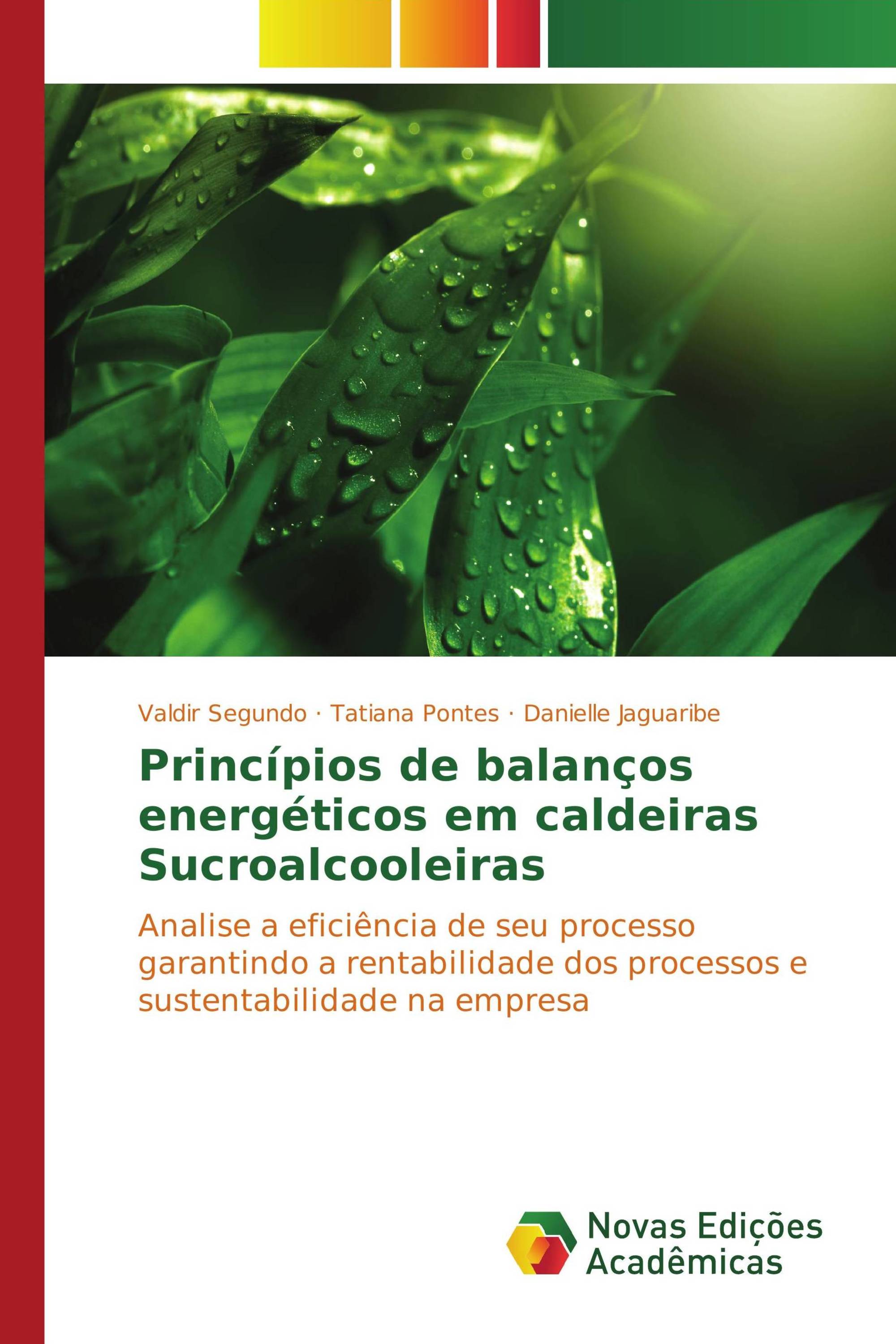 Valdir Segundo · Tatiana Pontes · Danielle Jaguaribe

Princípios de balanços energéticos em caldeiras Sucroalcooleiras

Analise a eficiência de seu processo garantindo a rentabilidade dos processos e sustentabilidade na empresa

Novas Edições Acadêmicas